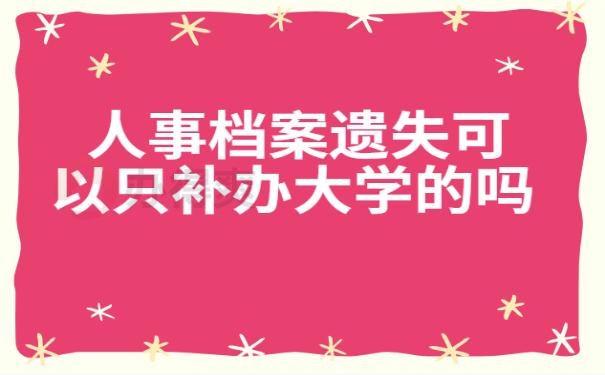 人事档案遗失可以只补办大学的吗